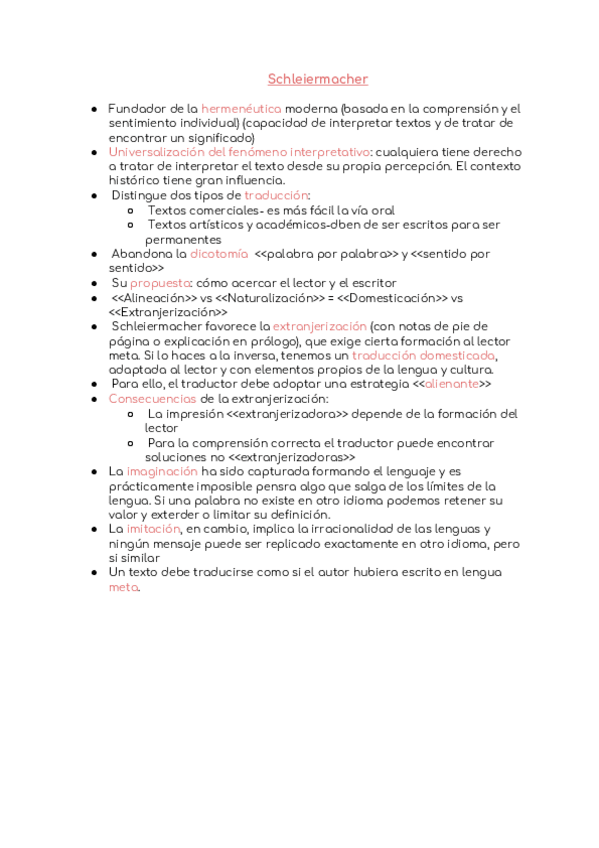 Schleiermacher

- Fundador de la hermenéutica moderna (basada en la comprensión y el sentimiento individual) (capacidad de interpretar textos y de tratar de encontrar un significado)
- Universalización del fenómeno interpretativo: cualquiera tiene derecho a tratar de interpretar el texto desde su propia percepción. El contexto histórico tiene gran influencia.
- Distingue dos tipos de traducción:
  - Textos comerciales- es más fácil la vía oral
  - Textos artísticos y académicos-dben de ser escritos para ser permanentes
- Abandona la dicotomía <<palabra por palabra>> y <<sentido por sentido>>
- Su propuesta: cómo acercar el lector y el escritor
- <<Alineación>> vs <<Naturalización>> = <<Domesticación>> vs <<Extranjerización>>
- Schleiermacher favorece la extranjerización (con notas de pie de página o explicación en prólogo), que exige cierta formación al lector meta. Si lo haces a la inversa, tenemos un traducción domesticada, adaptada al lector y con elementos propios de la lengua y cultura.
- Para ello, el traductor debe adoptar una estrategia <<alienante>>
- Consecuencias de la extranjerización:
  - La impresión <<extranjerizadora>> depende de la formación del lector
  - Para la comprensión correcta el traductor puede encontrar soluciones no <<extranjerizadoras>>
- La imaginación ha sido capturada formando el lenguaje y es prácticamente imposible pensra algo que salga de los límites de la lengua. Si una palabra no existe en otro idioma podemos retener su valor y exterder o limitar su definición.
- La imitación, en cambio, implica la irracionalidad de las lenguas y ningún mensaje puede ser replicado exactamente en otro idioma, pero si similar
- Un texto debe traducirse como si el autor hubiera escrito en lengua meta.